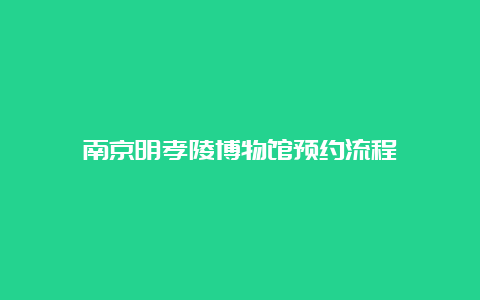 南京明孝陵博物馆预约流程